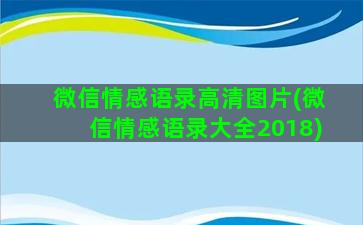 微信情感语录高清图片(微信情感语录大全2018)